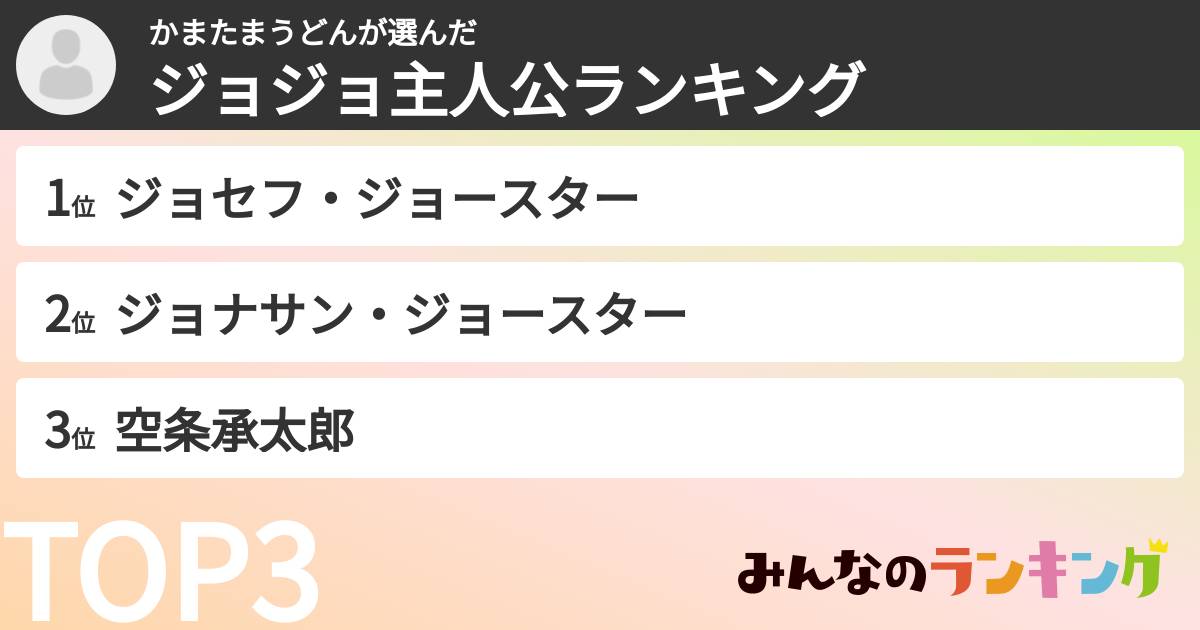 かまたまうどんが選んだ
ジョジョ主人公ランキング

1位 ジョセフ・ジョースター

2位 ジョナサン・ジョースター

3位 空条承太郎

TOP3

みんなのランキング